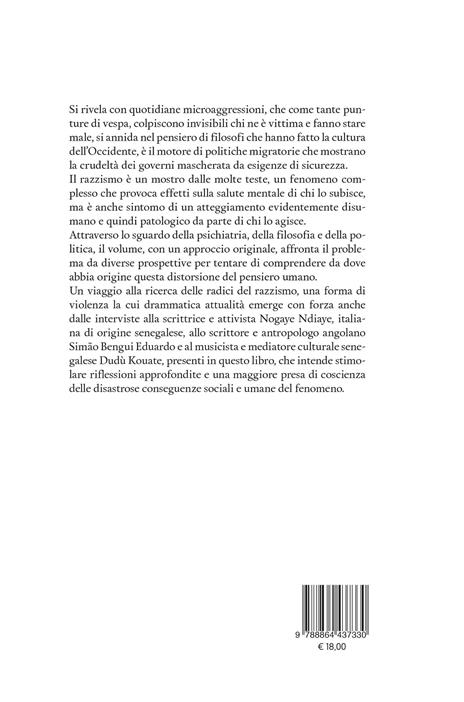 Si rivela con quotidiane microaggressioni, che come tante punture di vespa, colpiscono invisibili chi ne è vittima e fanno stare male, si annida nel pensiero di filosofi che hanno fatto la cultura dell'Occidente, è il motore di politiche migratorie che mostrano la crudeltà dei governi mascherata da esigenze di sicurezza.
Il razzismo è un mostro dalle molte teste, un fenomeno complesso che provoca effetti sulla salute mentale di chi lo subisce, ma è anche sintomo di un atteggiamento evidentemente disumano e quindi patologico da parte di chi lo agisce.
Attraverso lo sguardo della psichiatria, della filosofia e della politica, il volume, con un approccio originale, affronta il problema da diverse prospettive per tentare di comprendere da dove abbia origine questa distorsione del pensiero umano.
Un viaggio alla ricerca delle radici del razzismo, una forma di violenza la cui drammatica attualità emerge con forza anche dalle interviste alla scrittrice e attivista Nogaye Ndiaye, italiana di origine senegalese, allo scrittore e antropologo angolano Simão Bengui Eduardo e al musicista e mediatore culturale senegalese Dudù Kouate, presenti in questo libro, che intende stimolare riflessioni approfondite e una maggiore presa di coscienza delle disastrose conseguenze sociali e umane del fenomeno.

9 788864 437330
€ 18,00